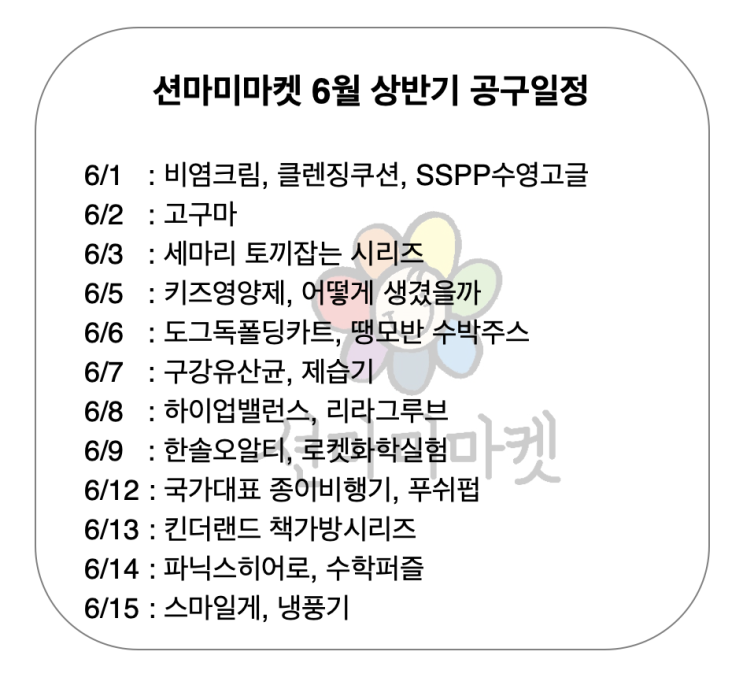 션마미마켓 6월 상반기 공구일정

6/1 : 비염크림, 클렌징쿠션, SSPP수영고글
6/2 : 고구마
6/3 : 세마리 토끼잡는 시리즈
6/5 : 키즈영양제, 어떻게 생겼을까
6/6 : 도그독폴딩카트, 땡모반 수박주스
6/7 : 구강유산균, 제습기
6/8 : 하이업밸런스, 리라그루브
6/9 : 한솔오알티, 로켓화학실험
6/12 : 국가대표 종이비행기, 푸쉬펍
6/13 : 킨더랜드 책가방시리즈
6/14 : 파닉스히어로, 수학퍼즐
6/15 : 스마일게, 냉풍기

션마미마켓